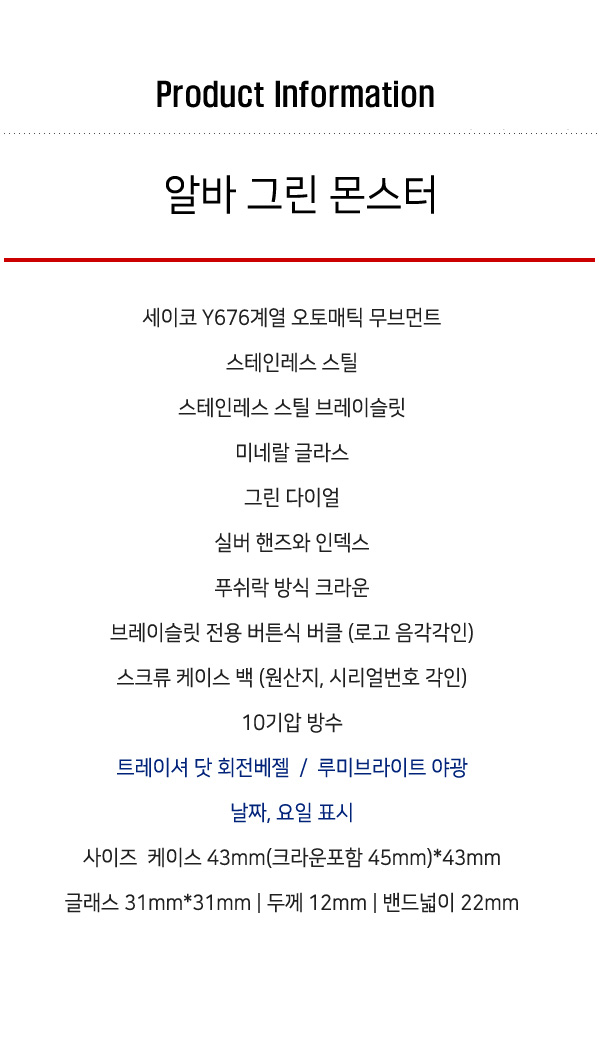 Product Information

알바 그린 몬스터

세이코 Y676계열 오토매틱 무브먼트

스테인레스 스틸

스테인레스 스틸 브레이슬릿

미네랄 글라스

그린 다이얼

실버 핸즈와 인덱스

푸쉬락 방식 크라운

브레이슬릿 전용 버튼식 버클 (로고 음각각인)

스크류 케이스 백 (원산지, 시리얼번호 각인)

10기압 방수

트레이셔 닷 회전베젤 / 루미브라이트 야광

날짜, 요일 표시

사이즈 케이스 43mm(크라운포함 45mm)*43mm

글래스 31mm*31mm | 두께 12mm | 밴드넓이 22mm